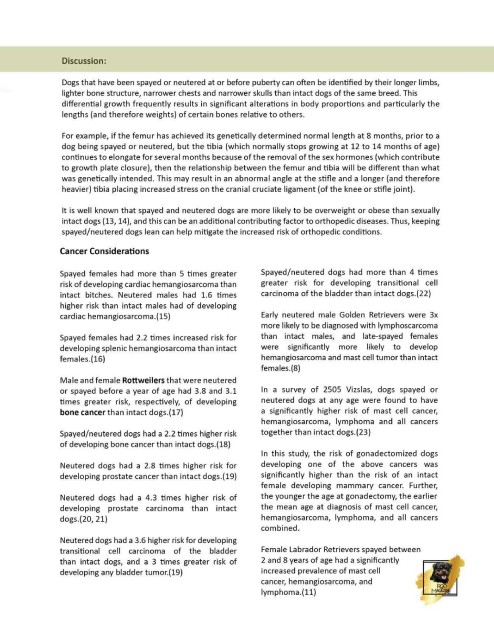 Discussion:

Dogs that have been spayed or neutered at or before puberty can often be identified by their longer limbs, lighter bone structure, narrower chests and narrower skulls than intact dogs of the same breed. This differential growth frequently results in significant alterations in body proportions and particularly the lengths (and therefore weights) of certain bones relative to others.

For example, if the femur has achieved its genetically determined normal length at 8 months, prior to a dog being spayed or neutered, but the tibia (which normally stops growing at 12 to 14 months of age) continues to elongate for several months because of the removal of the sex hormones (which contribute to growth plate closure), then the relationship between the femur and tibia will be different than what was genetically intended. This may result in an abnormal angle at the stifle and a longer (and therefore heavier) tibia placing increased stress on the cranial cruciate ligament (of the knee or stifle joint).

It is well known that spayed and neutered dogs are more likely to be overweight or obese than sexually intact dogs (13, 14), and this can be an additional contributing factor to orthopedic diseases. Thus, keeping spayed/neutered dogs lean can help mitigate the increased risk of orthopedic conditions.

Cancer Considerations

Spayed females had more than 5 times greater risk of developing cardiac hemangiosarcoma than intact bitches. Neutered males had 1.6 times higher risk than intact males had of developing cardiac hemangiosarcoma.(15)

Spayed females had 2.2 times increased risk for developing splenic hemangiosarcoma than intact females.(16)

Male and female Rottweilers that were neutered or spayed before a year of age had 3.8 and 3.1 times greater risk, respectively, of developing bone cancer than intact dogs.(17)

Spayed/neutered dogs had a 2.2 times higher risk of developing bone cancer than intact dogs.(18)

Neutered dogs had a 2.8 times higher risk for developing prostate cancer than intact dogs.(19)

Neutered dogs had a 4.3 times higher risk of developing prostate carcinoma than intact dogs.(20, 21)

Neutered dogs had a 3.6 higher risk for developing transitional cell carcinoma of the bladder than intact dogs, and a 3 times greater risk of developing any bladder tumor.(19)

Spayed/neutered dogs had more than 4 times greater risk for developing transitional cell carcinoma of the bladder than intact dogs.(22)

Early neutered male Golden Retrievers were 3x more likely to be diagnosed with lymphoscarcoma than intact males, and late-spayed females were significantly more likely to develop hemangiosarcoma and mast cell tumor than intact females.(8)

In a survey of 2505 Vizslas, dogs spayed or neutered dogs at any age were found to have a significantly higher risk of mast cell cancer, hemangiosarcoma, lymphoma and all cancers together than intact dogs.(23)

In this study, the risk of gonadectomized dogs developing one of the above cancers was significantly higher than the risk of an intact female developing mammary cancer. Further, the younger the age at gonadectomy, the earlier the mean age at diagnosis of mast cell cancer, hemangiosarcoma, lymphoma, and all cancers combined.

Female Labrador Retrievers spayed between 2 and 8 years of age had a significantly increased prevalence of mast cell cancer, hemangiosarcoma, and lymphoma.(11)